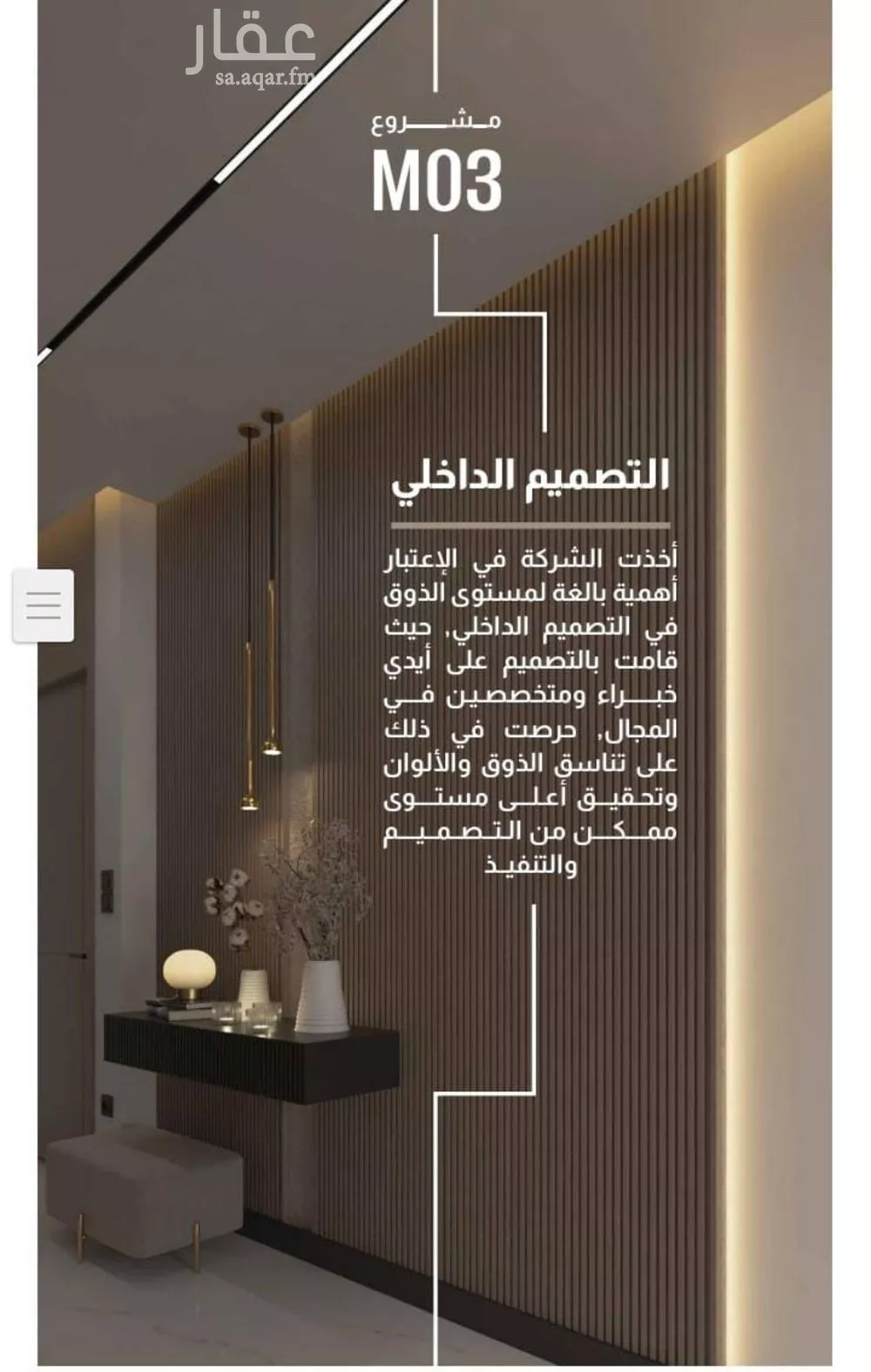 عقار
sa.aqar.fm

مشروع
M03

التصميم الداخلي

أخذت الشركة في الإعتبار أهمية بالغة لمستوى الذوق في التصميم الداخلي، حيث قامت بالتصميم على أيدي خبراء ومتخصصين في المجال، حرصت في ذلك على تناسق الذوق والألوان وتحقيق أعلى مستوى ممكن من التصميم والتنفيذ